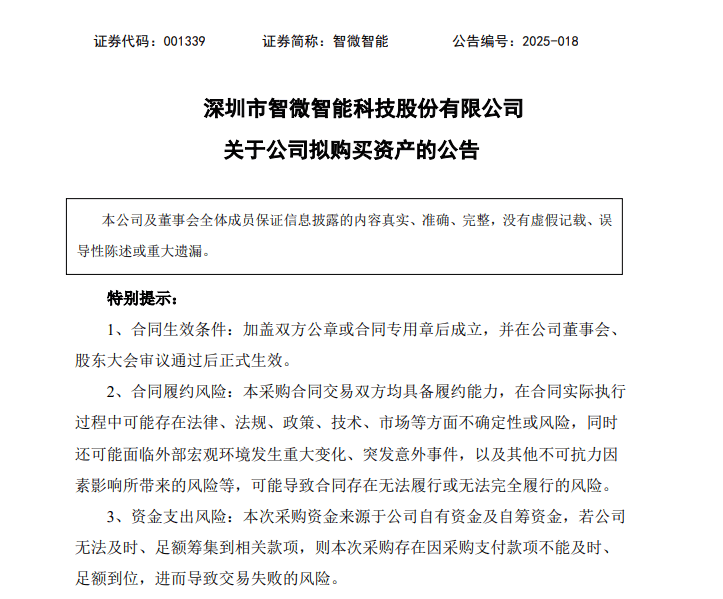 证券代码：001339　　证券简称：智微智能　　公告编号：2025-018

深圳市智微智能科技股份有限公司

关于公司拟购买资产的公告

本公司及董事会全体成员保证信息披露的内容真实、准确、完整，没有虚假记载、误导性陈述或重大遗漏。

特别提示：

1、合同生效条件：加盖双方公章或合同专用章后成立，并在公司董事会、股东大会审议通过后正式生效。

2、合同履约风险：本采购合同交易双方均具备履约能力，在合同实际执行过程中可能存在法律、法规、政策、技术、市场等方面不确定性或风险，同时还可能面临外部宏观环境发生重大变化、突发意外事件，以及其他不可抗力因素影响所带来的风险等，可能导致合同存在无法履行或无法完全履行的风险。

3、资金支出风险：本次采购资金来源于公司自有资金及自筹资金，若公司无法及时、足额筹集到相关款项，则本次采购存在因采购支付款项不能及时、足额到位，进而导致交易失败的风险。